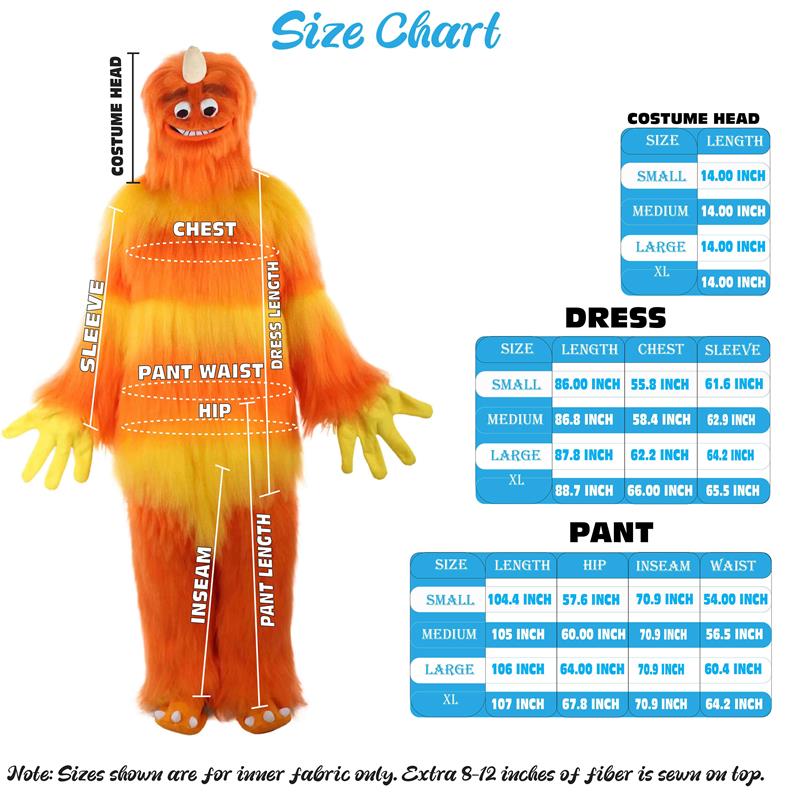 Size Chart

COSTUME HEAD
CHEST
SLEEVE
DRESS LENGTH
PANT WAIST
HIP
INSEAM
PANT LENGTH

COSTUME HEAD

| SIZE | LENGTH |
|---|---|
| SMALL | 14.00 INCH |
| MEDIUM | 14.00 INCH |
| LARGE | 14.00 INCH |
| XL | 14.00 INCH |

DRESS

| SIZE | LENGTH | CHEST | SLEEVE |
|---|---|---|---|
| SMALL | 86.00 INCH | 55.8 INCH | 61.6 INCH |
| MEDIUM | 86.8 INCH | 58.4 INCH | 62.9 INCH |
| LARGE | 87.8 INCH | 62.2 INCH | 64.2 INCH |
| XL | 88.7 INCH | 66.00 INCH | 65.5 INCH |

PANT

| SIZE | LENGTH | HIP | INSEAM | WAIST |
|---|---|---|---|---|
| SMALL | 104.4 INCH | 57.6 INCH | 70.9 INCH | 54.00 INCH |
| MEDIUM | 105 INCH | 60.00 INCH | 70.9 INCH | 56.5 INCH |
| LARGE | 106 INCH | 64.00 INCH | 70.9 INCH | 60.4 INCH |
| XL | 107 INCH | 67.8 INCH | 70.9 INCH | 64.2 INCH |

Note: Sizes shown are for inner fabric only. Extra 8-12 inches of fiber is sewn on top.